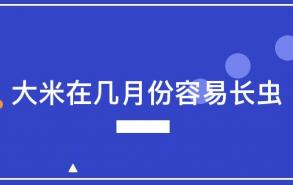 大米在几月份容易长虫